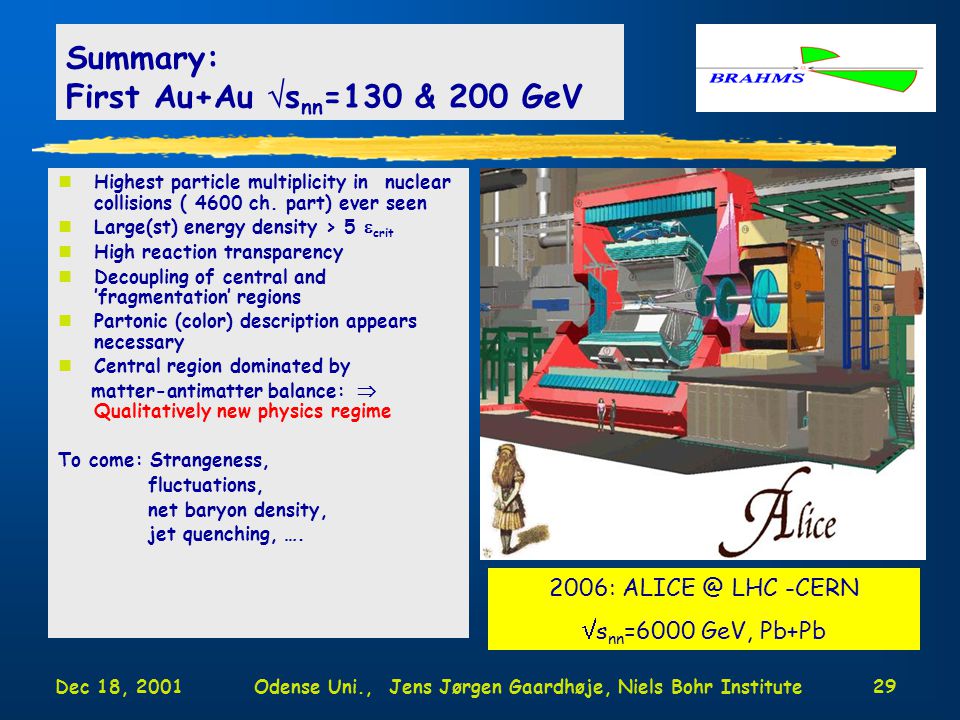 Summary:
First Au+Au $\sqrt{s_{nn}}$=130 & 200 GeV

BRAHMS

- Highest particle multiplicity in nuclear collisions ( 4600 ch. part) ever seen
- Large(st) energy density > 5 $\varepsilon_{crit}$
- High reaction transparency
- Decoupling of central and 'fragmentation' regions
- Partonic (color) description appears necessary
- Central region dominated by matter-antimatter balance: $\Rightarrow$ Qualitatively new physics regime

To come: Strangeness,
fluctuations,
net baryon density,
jet quenching, ….

Alice

2006: ALICE @ LHC -CERN
$\sqrt{s_{nn}}$=6000 GeV, Pb+Pb

Dec 18, 2001 Odense Uni., Jens Jørgen Gaardhøje, Niels Bohr Institute 29